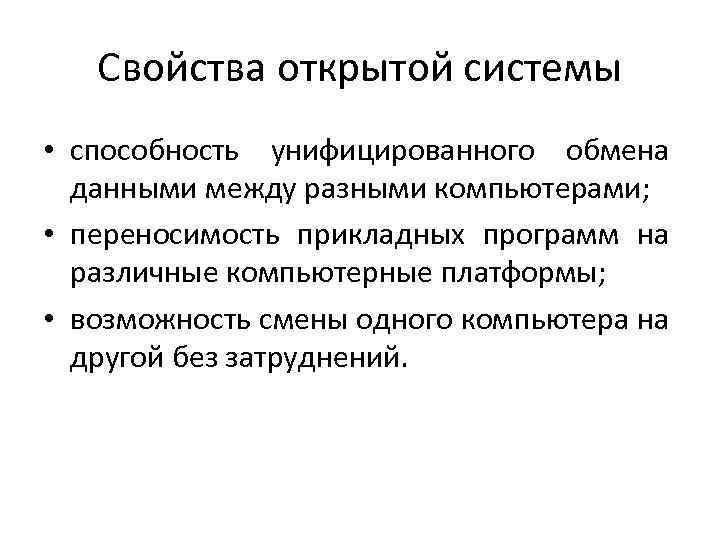 Свойства открытой системы

• способность унифицированного обмена данными между разными компьютерами;
• переносимость прикладных программ на различные компьютерные платформы;
• возможность смены одного компьютера на другой без затруднений.